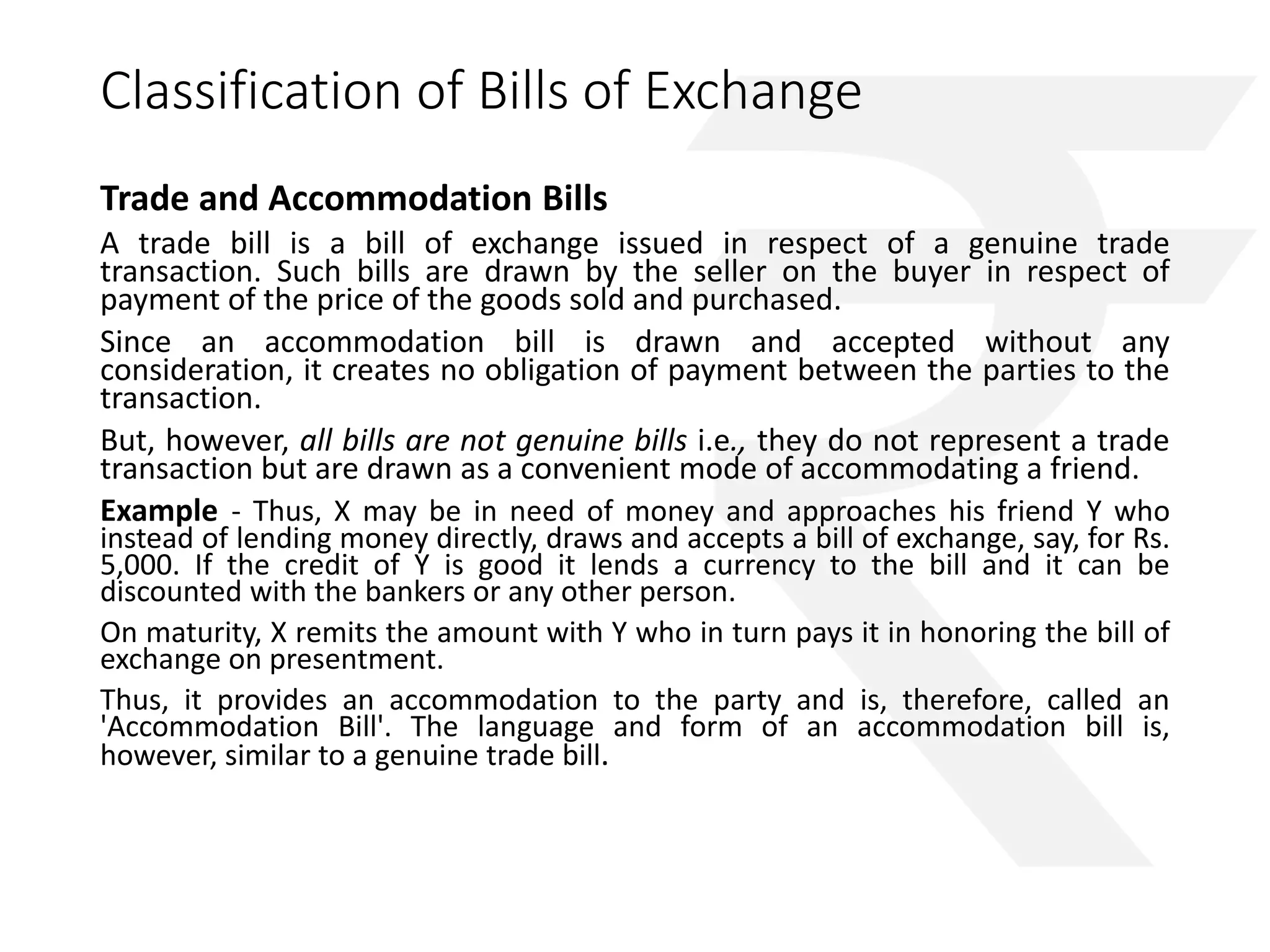 Classification of Bills of Exchange

Trade and Accommodation Bills

A trade bill is a bill of exchange issued in respect of a genuine trade transaction. Such bills are drawn by the seller on the buyer in respect of payment of the price of the goods sold and purchased.

Since an accommodation bill is drawn and accepted without any consideration, it creates no obligation of payment between the parties to the transaction.

But, however, all bills are not genuine bills i.e., they do not represent a trade transaction but are drawn as a convenient mode of accommodating a friend.

Example - Thus, X may be in need of money and approaches his friend Y who instead of lending money directly, draws and accepts a bill of exchange, say, for Rs. 5,000. If the credit of Y is good it lends a currency to the bill and it can be discounted with the bankers or any other person.

On maturity, X remits the amount with Y who in turn pays it in honoring the bill of exchange on presentment.

Thus, it provides an accommodation to the party and is, therefore, called an 'Accommodation Bill'. The language and form of an accommodation bill is, however, similar to a genuine trade bill.